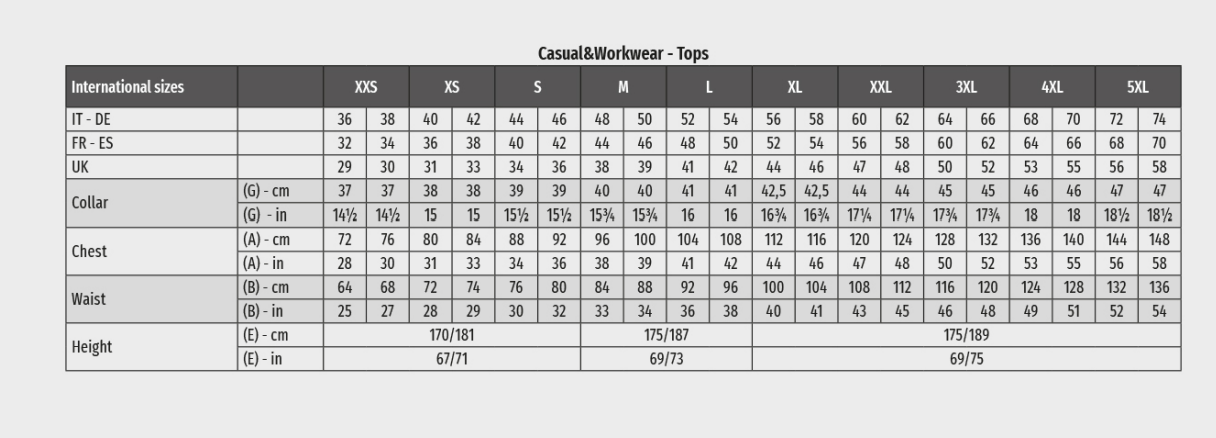 Casual&Workwear - Tops

| International sizes | | XXS | | XS | | S | | M | | L | | XL | | XXL | | 3XL | | 4XL | | 5XL | |
|---|---|---|---|---|---|---|---|---|---|---|---|---|---|---|---|---|---|---|---|---|---|
| IT - DE | | 36 | 38 | 40 | 42 | 44 | 46 | 48 | 50 | 52 | 54 | 56 | 58 | 60 | 62 | 64 | 66 | 68 | 70 | 72 | 74 |
| FR - ES | | 32 | 34 | 36 | 38 | 40 | 42 | 44 | 46 | 48 | 50 | 52 | 54 | 56 | 58 | 60 | 62 | 64 | 66 | 68 | 70 |
| UK | | 29 | 30 | 31 | 33 | 34 | 36 | 38 | 39 | 41 | 42 | 44 | 46 | 47 | 48 | 50 | 52 | 53 | 55 | 56 | 58 |
| Collar | (G) - cm | 37 | 37 | 38 | 38 | 39 | 39 | 40 | 40 | 41 | 41 | 42,5 | 42,5 | 44 | 44 | 45 | 45 | 46 | 46 | 47 | 47 |
| | (G) - in | 14½ | 14½ | 15 | 15 | 15½ | 15½ | 15¾ | 15¾ | 16 | 16 | 16¾ | 16¾ | 17¼ | 17¼ | 17¾ | 17¾ | 18 | 18 | 18½ | 18½ |
| Chest | (A) - cm | 72 | 76 | 80 | 84 | 88 | 92 | 96 | 100 | 104 | 108 | 112 | 116 | 120 | 124 | 128 | 132 | 136 | 140 | 144 | 148 |
| | (A) - in | 28 | 30 | 31 | 33 | 34 | 36 | 38 | 39 | 41 | 42 | 44 | 46 | 47 | 48 | 50 | 52 | 53 | 55 | 56 | 58 |
| Waist | (B) - cm | 64 | 68 | 72 | 74 | 76 | 80 | 84 | 88 | 92 | 96 | 100 | 104 | 108 | 112 | 116 | 120 | 124 | 128 | 132 | 136 |
| | (B) - in | 25 | 27 | 28 | 29 | 30 | 32 | 33 | 34 | 36 | 38 | 40 | 41 | 43 | 45 | 46 | 48 | 49 | 51 | 52 | 54 |
| Height | (E) - cm | 170/181 | | | | | | 175/187 | | | | 175/189 | | | | | | | | | |
| | (E) - in | 67/71 | | | | | | 69/73 | | | | 69/75 | | | | | | | | | |